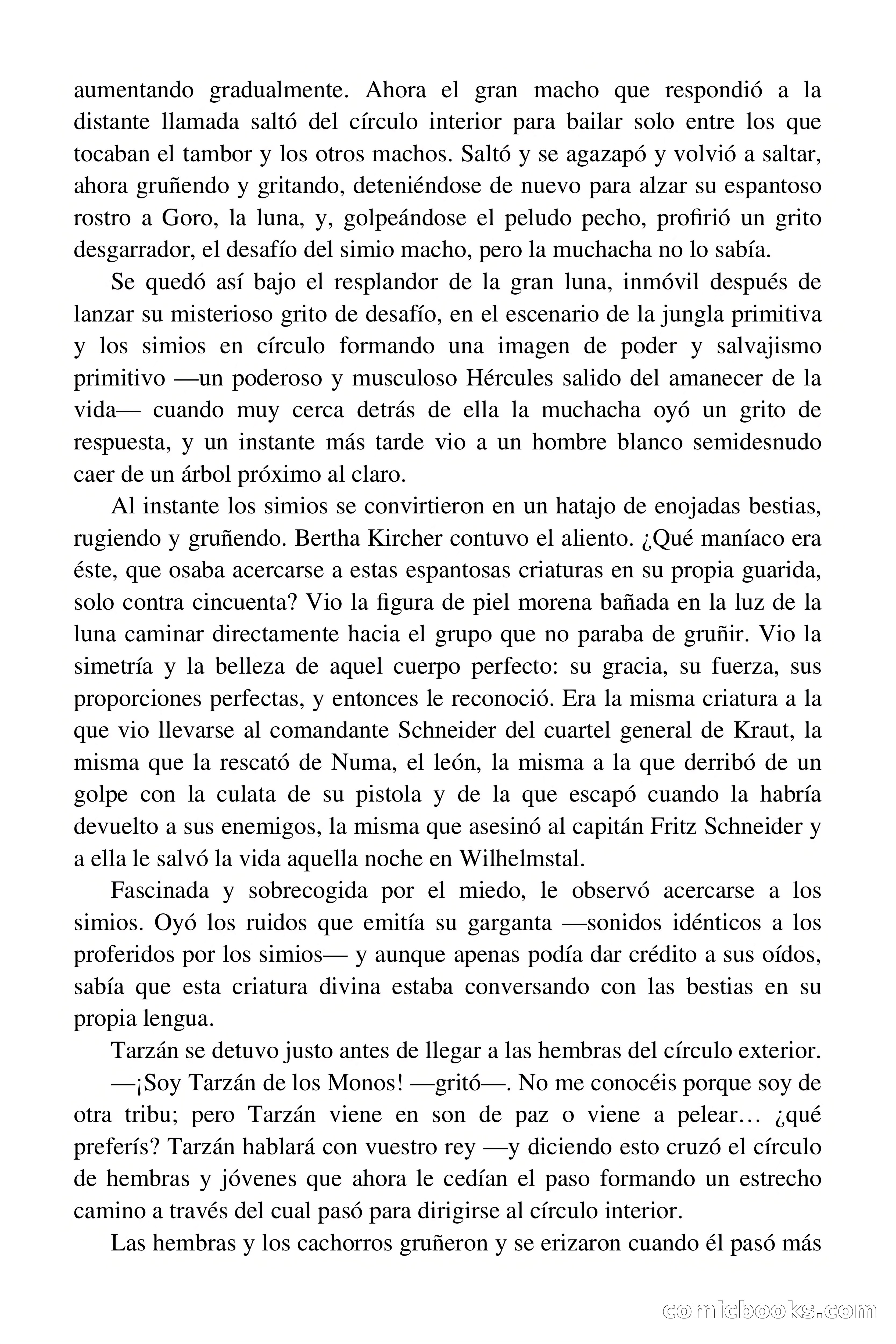 aumentando gradualmente. Ahora el gran macho que respondió a la distante llamada saltó del círculo interior para bailar solo entre los que tocaban el tambor y los otros machos. Saltó y se agazapó y volvió a saltar, ahora gruñendo y gritando, deteniéndose de nuevo para alzar su espantoso rostro a Goro, la luna, y, golpeándose el peludo pecho, profirió un grito desgarrador, el desafío del simio macho, pero la muchacha no lo sabía.

Se quedó así bajo el resplandor de la gran luna, inmóvil después de lanzar su misterioso grito de desafío, en el escenario de la jungla primitiva y los simios en círculo formando una imagen de poder y salvajismo primitivo —un poderoso y musculoso Hércules salido del amanecer de la vida— cuando muy cerca detrás de ella la muchacha oyó un grito de respuesta, y un instante más tarde vio a un hombre blanco semidesnudo caer de un árbol próximo al claro.

Al instante los simios se convirtieron en un hatajo de enojadas bestias, rugiendo y gruñendo. Bertha Kircher contuvo el aliento. ¿Qué maníaco era éste, que osaba acercarse a estas espantosas criaturas en su propia guarida, solo contra cincuenta? Vio la figura de piel morena bañada en la luz de la luna caminar directamente hacia el grupo que no paraba de gruñir. Vio la simetría y la belleza de aquel cuerpo perfecto: su gracia, su fuerza, sus proporciones perfectas, y entonces le reconoció. Era la misma criatura a la que vio llevarse al comandante Schneider del cuartel general de Kraut, la misma que la rescató de Numa, el león, la misma a la que derribó de un golpe con la culata de su pistola y de la que escapó cuando la habría devuelto a sus enemigos, la misma que asesinó al capitán Fritz Schneider y a ella le salvó la vida aquella noche en Wilhelmstal.

Fascinada y sobrecogida por el miedo, le observó acercarse a los simios. Oyó los ruidos que emitía su garganta —sonidos idénticos a los proferidos por los simios— y aunque apenas podía dar crédito a sus oídos, sabía que esta criatura divina estaba conversando con las bestias en su propia lengua.

Tarzán se detuvo justo antes de llegar a las hembras del círculo exterior.

—¡Soy Tarzán de los Monos! —gritó—. No me conocéis porque soy de otra tribu; pero Tarzán viene en son de paz o viene a pelear… ¿qué preferís? Tarzán hablará con vuestro rey —y diciendo esto cruzó el círculo de hembras y jóvenes que ahora le cedían el paso formando un estrecho camino a través del cual pasó para dirigirse al círculo interior.

Las hembras y los cachorros gruñeron y se erizaron cuando él pasó más

comicbooks.com